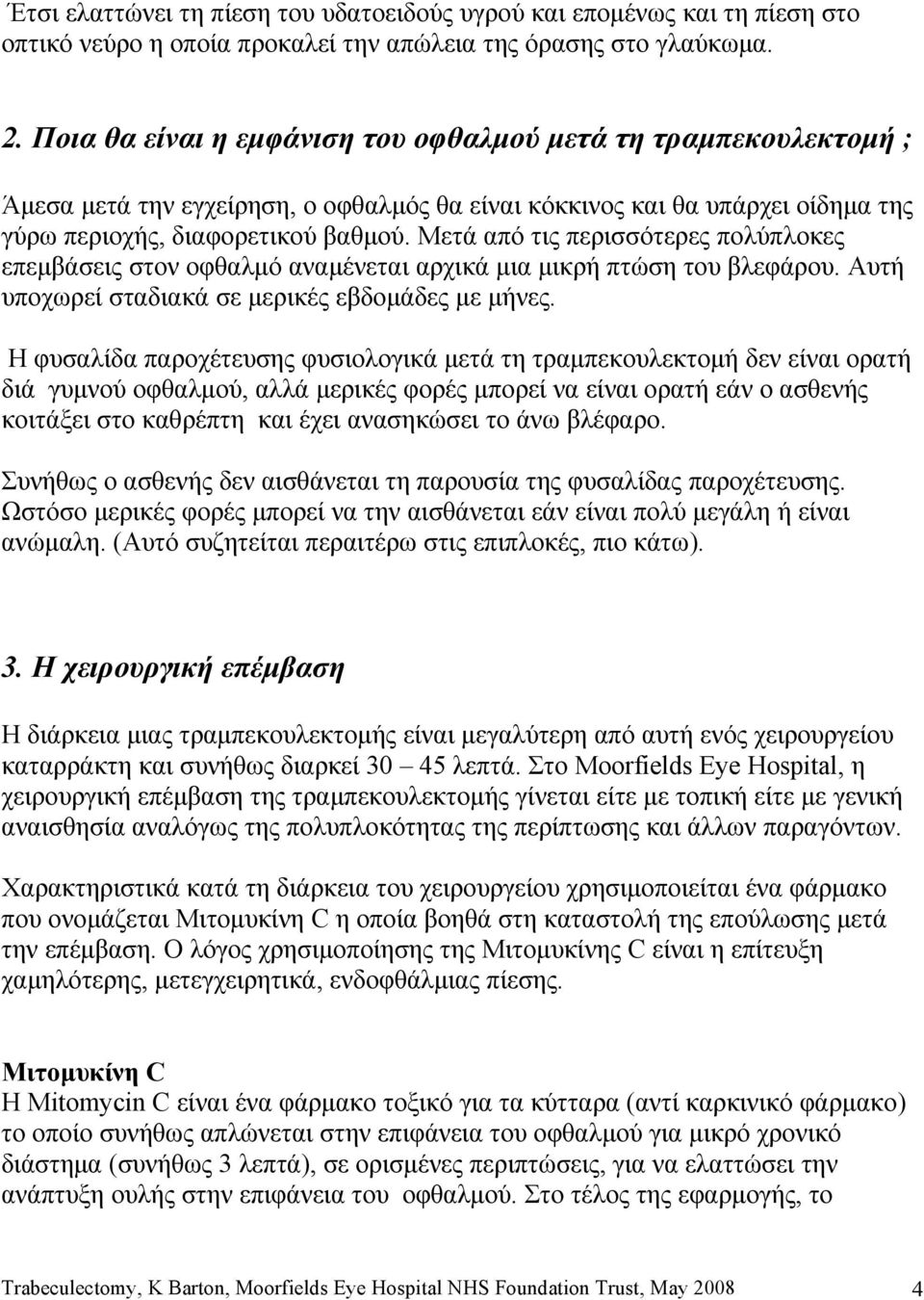 Έτσι ελαττώνει τη πίεση του υδατοειδούς υγρού και επομένως και τη πίεση στο οπτικό νεύρο η οποία προκαλεί την απώλεια της όρασης στο γλαύκωμα.

2. Ποια θα είναι η εμφάνιση του οφθαλμού μετά τη τραμπεκουλεκτομή ;

Άμεσα μετά την εγχείρηση, ο οφθαλμός θα είναι κόκκινος και θα υπάρχει οίδημα της γύρω περιοχής, διαφορετικού βαθμού. Μετά από τις περισσότερες πολύπλοκες επεμβάσεις στον οφθαλμό αναμένεται αρχικά μια μικρή πτώση του βλεφάρου. Αυτή υποχωρεί σταδιακά σε μερικές εβδομάδες με μήνες.

Η φυσαλίδα παροχέτευσης φυσιολογικά μετά τη τραμπεκουλεκτομή δεν είναι ορατή διά γυμνού οφθαλμού, αλλά μερικές φορές μπορεί να είναι ορατή εάν ο ασθενής κοιτάξει στο καθρέπτη και έχει ανασηκώσει το άνω βλέφαρο.

Συνήθως ο ασθενής δεν αισθάνεται τη παρουσία της φυσαλίδας παροχέτευσης. Ωστόσο μερικές φορές μπορεί να την αισθάνεται εάν είναι πολύ μεγάλη ή είναι ανώμαλη. (Αυτό συζητείται περαιτέρω στις επιπλοκές, πιο κάτω).

3. Η χειρουργική επέμβαση

Η διάρκεια μιας τραμπεκουλεκτομής είναι μεγαλύτερη από αυτή ενός χειρουργείου καταρράκτη και συνήθως διαρκεί 30 – 45 λεπτά. Στο Moorfields Eye Hospital, η χειρουργική επέμβαση της τραμπεκουλεκτομής γίνεται είτε με τοπική είτε με γενική αναισθησία αναλόγως της πολυπλοκότητας της περίπτωσης και άλλων παραγόντων.

Χαρακτηριστικά κατά τη διάρκεια του χειρουργείου χρησιμοποιείται ένα φάρμακο που ονομάζεται Μιτομυκίνη C η οποία βοηθά στη καταστολή της επούλωσης μετά την επέμβαση. Ο λόγος χρησιμοποίησης της Μιτομυκίνης C είναι η επίτευξη χαμηλότερης, μετεγχειρητικά, ενδοφθάλμιας πίεσης.

Μιτομυκίνη C
Η Mitomycin C είναι ένα φάρμακο τοξικό για τα κύτταρα (αντί καρκινικό φάρμακο) το οποίο συνήθως απλώνεται στην επιφάνεια του οφθαλμού για μικρό χρονικό διάστημα (συνήθως 3 λεπτά), σε ορισμένες περιπτώσεις, για να ελαττώσει την ανάπτυξη ουλής στην επιφάνεια του οφθαλμού. Στο τέλος της εφαρμογής, το

Trabeculectomy, K Barton, Moorfields Eye Hospital NHS Foundation Trust, May 2008 4